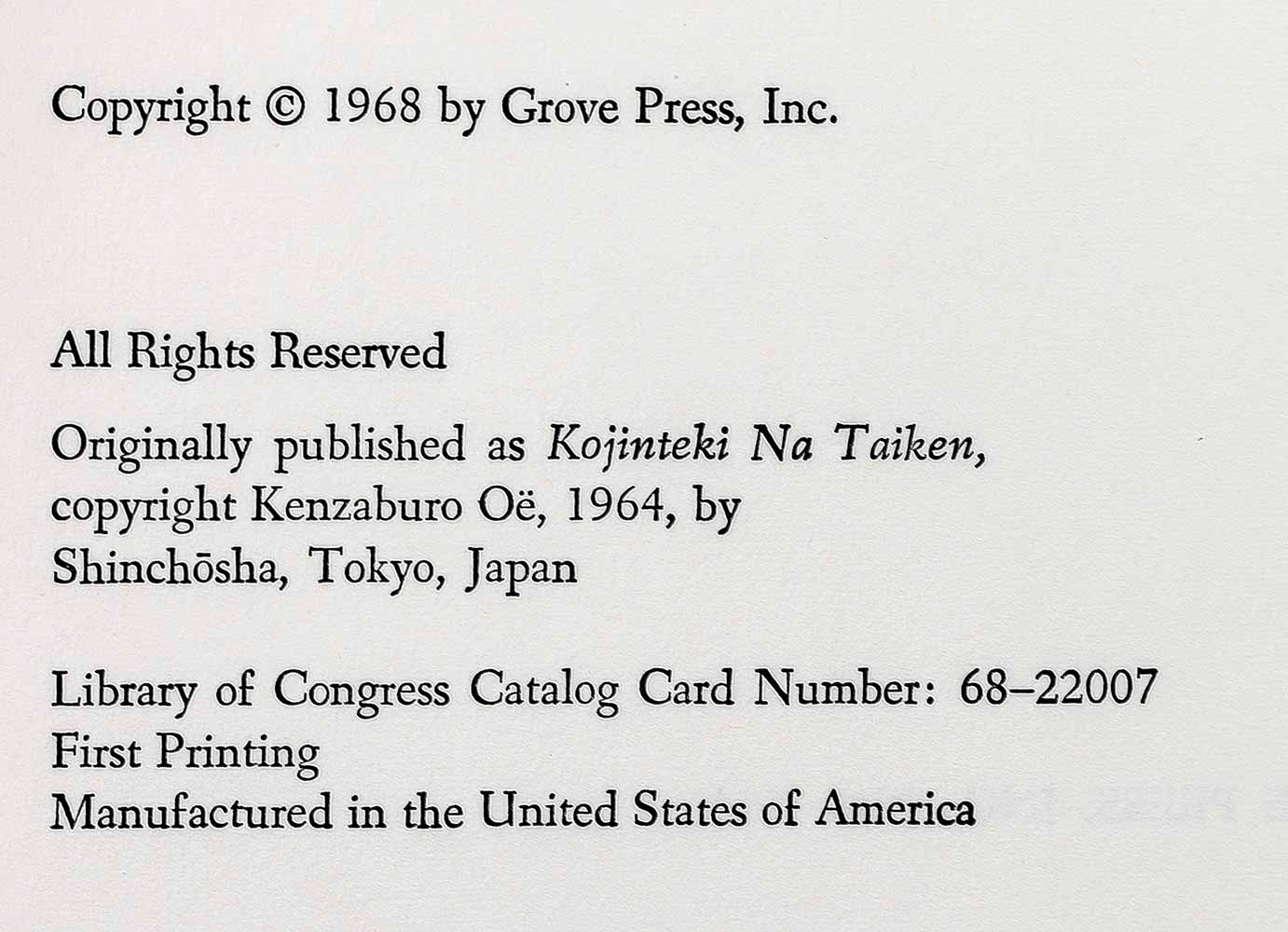 Copyright © 1968 by Grove Press, Inc.

All Rights Reserved

Originally published as Kojinteki Na Taiken, copyright Kenzaburo Oë, 1964, by Shinchōsha, Tokyo, Japan

Library of Congress Catalog Card Number: 68–22007
First Printing
Manufactured in the United States of America